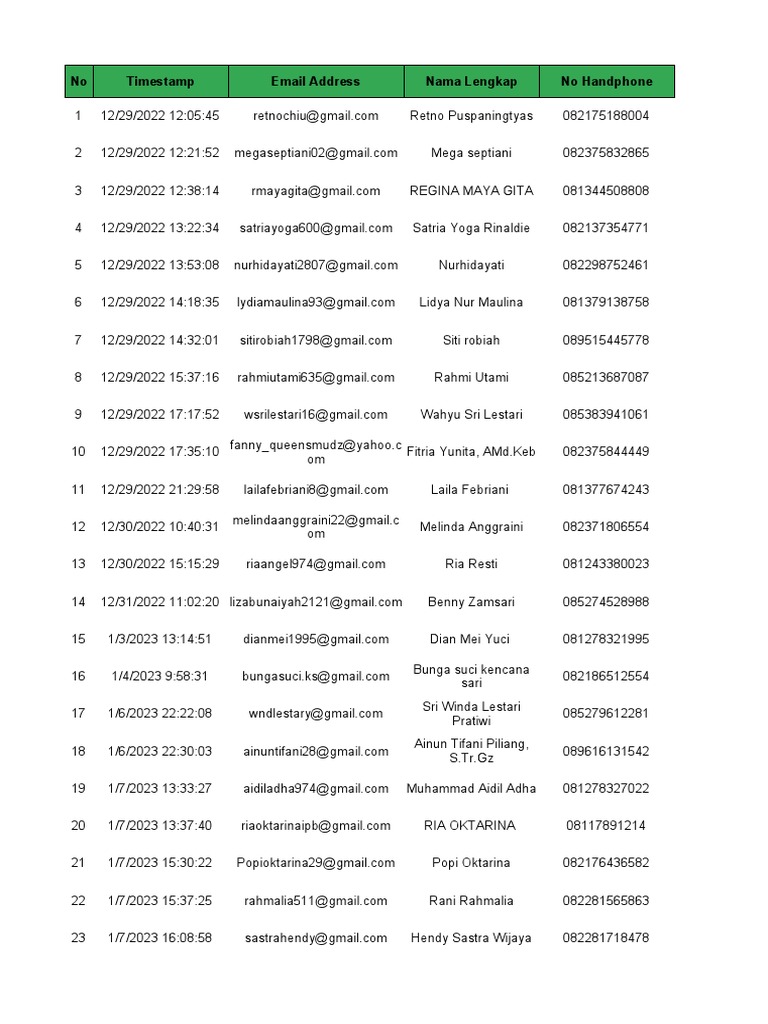 | No | Timestamp | Email Address | Nama Lengkap | No Handphone |
|---|---|---|---|---|
| 1 | 12/29/2022 12:05:45 | retnochiu@gmail.com | Retno Puspaningtyas | 082175188004 |
| 2 | 12/29/2022 12:21:52 | megaseptiani02@gmail.com | Mega septiani | 082375832865 |
| 3 | 12/29/2022 12:38:14 | rmayagita@gmail.com | REGINA MAYA GITA | 081344508808 |
| 4 | 12/29/2022 13:22:34 | satriayoga600@gmail.com | Satria Yoga Rinaldie | 082137354771 |
| 5 | 12/29/2022 13:53:08 | nurhidayati2807@gmail.com | Nurhidayati | 082298752461 |
| 6 | 12/29/2022 14:18:35 | lydiamaulina93@gmail.com | Lidya Nur Maulina | 081379138758 |
| 7 | 12/29/2022 14:32:01 | sitirobiah1798@gmail.com | Siti robiah | 089515445778 |
| 8 | 12/29/2022 15:37:16 | rahmiutami635@gmail.com | Rahmi Utami | 085213687087 |
| 9 | 12/29/2022 17:17:52 | wsrilestari16@gmail.com | Wahyu Sri Lestari | 085383941061 |
| 10 | 12/29/2022 17:35:10 | fanny_queensmudz@yahoo.com | Fitria Yunita, AMd.Keb | 082375844449 |
| 11 | 12/29/2022 21:29:58 | lailafebriani8@gmail.com | Laila Febriani | 081377674243 |
| 12 | 12/30/2022 10:40:31 | melindaanggraini22@gmail.com | Melinda Anggraini | 082371806554 |
| 13 | 12/30/2022 15:15:29 | riaangel974@gmail.com | Ria Resti | 081243380023 |
| 14 | 12/31/2022 11:02:20 | lizabunaiyah2121@gmail.com | Benny Zamsari | 085274528988 |
| 15 | 1/3/2023 13:14:51 | dianmei1995@gmail.com | Dian Mei Yuci | 081278321995 |
| 16 | 1/4/2023 9:58:31 | bungasuci.ks@gmail.com | Bunga suci kencana sari | 082186512554 |
| 17 | 1/6/2023 22:22:08 | wndlestary@gmail.com | Sri Winda Lestari Pratiwi | 085279612281 |
| 18 | 1/6/2023 22:30:03 | ainuntifani28@gmail.com | Ainun Tifani Piliang, S.Tr.Gz | 089616131542 |
| 19 | 1/7/2023 13:33:27 | aidiladha974@gmail.com | Muhammad Aidil Adha | 081278327022 |
| 20 | 1/7/2023 13:37:40 | riaoktarinaipb@gmail.com | RIA OKTARINA | 08117891214 |
| 21 | 1/7/2023 15:30:22 | Popioktarina29@gmail.com | Popi Oktarina | 082176436582 |
| 22 | 1/7/2023 15:37:25 | rahmalia511@gmail.com | Rani Rahmalia | 082281565863 |
| 23 | 1/7/2023 16:08:58 | sastrahendy@gmail.com | Hendy Sastra Wijaya | 082281718478 |